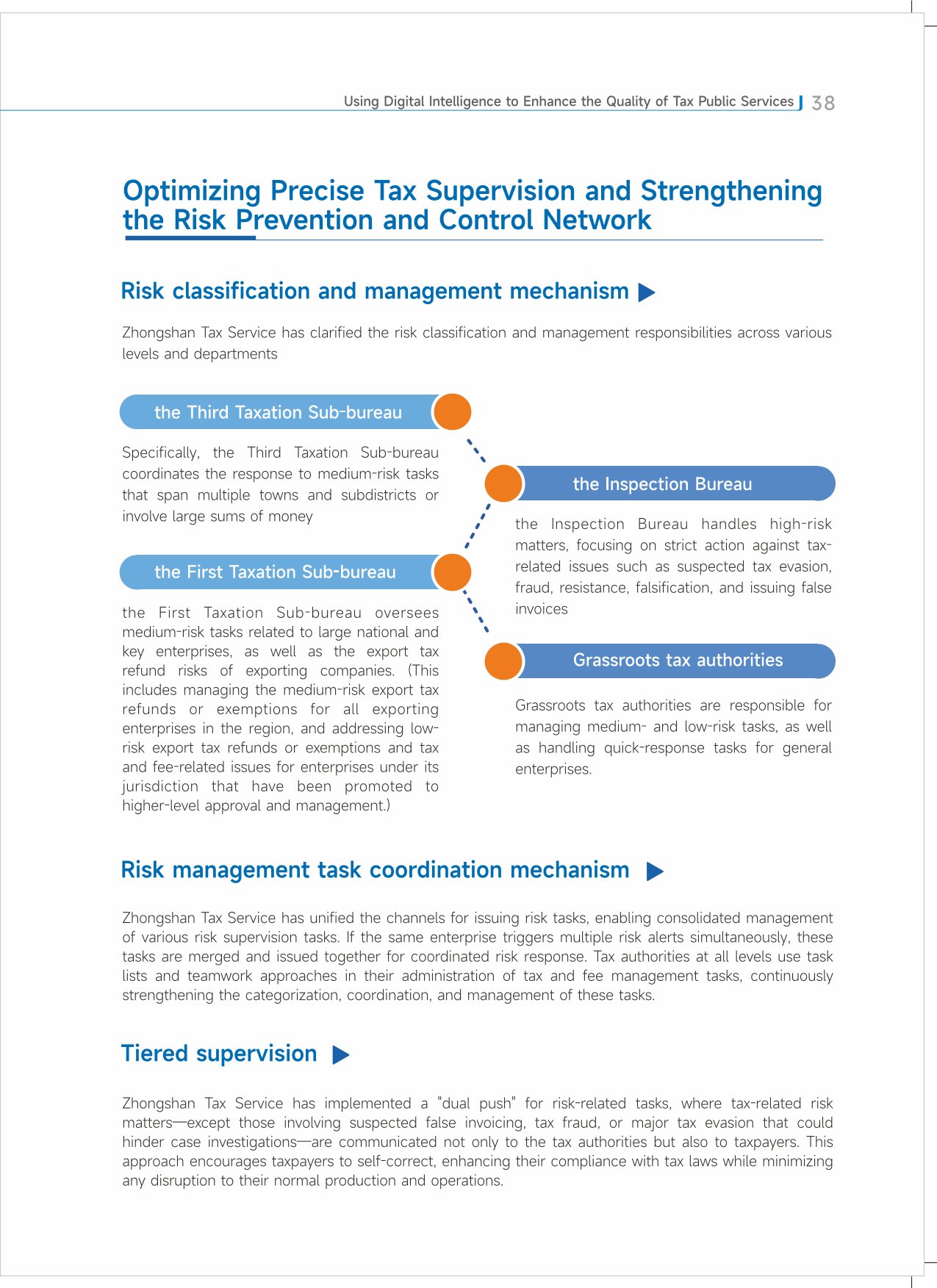 Using Digital Intelligence to Enhance the Quality of Tax Public Services 38

Optimizing Precise Tax Supervision and Strengthening the Risk Prevention and Control Network

Risk classification and management mechanism

Zhongshan Tax Service has clarified the risk classification and management responsibilities across various levels and departments

the Third Taxation Sub-bureau

Specifically, the Third Taxation Sub-bureau coordinates the response to medium-risk tasks that span multiple towns and subdistricts or involve large sums of money

the First Taxation Sub-bureau

the First Taxation Sub-bureau oversees medium-risk tasks related to large national and key enterprises, as well as the export tax refund risks of exporting companies. (This includes managing the medium-risk export tax refunds or exemptions for all exporting enterprises in the region, and addressing low-risk export tax refunds or exemptions and tax and fee-related issues for enterprises under its jurisdiction that have been promoted to higher-level approval and management.)

the Inspection Bureau

the Inspection Bureau handles high-risk matters, focusing on strict action against tax-related issues such as suspected tax evasion, fraud, resistance, falsification, and issuing false invoices

Grassroots tax authorities

Grassroots tax authorities are responsible for managing medium- and low-risk tasks, as well as handling quick-response tasks for general enterprises.

Risk management task coordination mechanism

Zhongshan Tax Service has unified the channels for issuing risk tasks, enabling consolidated management of various risk supervision tasks. If the same enterprise triggers multiple risk alerts simultaneously, these tasks are merged and issued together for coordinated risk response. Tax authorities at all levels use task lists and teamwork approaches in their administration of tax and fee management tasks, continuously strengthening the categorization, coordination, and management of these tasks.

Tiered supervision

Zhongshan Tax Service has implemented a "dual push" for risk-related tasks, where tax-related risk matters—except those involving suspected false invoicing, tax fraud, or major tax evasion that could hinder case investigations—are communicated not only to the tax authorities but also to taxpayers. This approach encourages taxpayers to self-correct, enhancing their compliance with tax laws while minimizing any disruption to their normal production and operations.